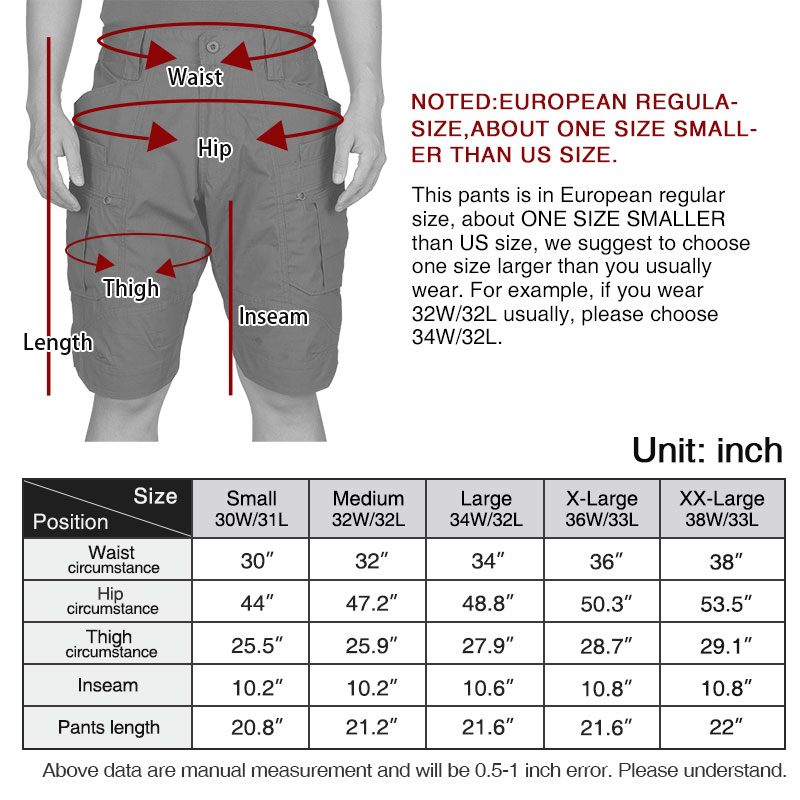 Waist

Hip

Thigh

Inseam

Length

NOTED:EUROPEAN REGULA-SIZE,ABOUT ONE SIZE SMALL-ER THAN US SIZE.

This pants is in European regular size, about ONE SIZE SMALLER than US size, we suggest to choose one size larger than you usually wear. For example, if you wear 32W/32L usually, please choose 34W/32L.

Unit: inch

| Size / Position | Small 30W/31L | Medium 32W/32L | Large 34W/32L | X-Large 36W/33L | XX-Large 38W/33L |
|---|---|---|---|---|---|
| Waist circumstance | 30″ | 32″ | 34″ | 36″ | 38″ |
| Hip circumstance | 44″ | 47.2″ | 48.8″ | 50.3″ | 53.5″ |
| Thigh circumstance | 25.5″ | 25.9″ | 27.9″ | 28.7″ | 29.1″ |
| Inseam | 10.2″ | 10.2″ | 10.6″ | 10.8″ | 10.8″ |
| Pants length | 20.8″ | 21.2″ | 21.6″ | 21.6″ | 22″ |

Above data are manual measurement and will be 0.5-1 inch error. Please understand.